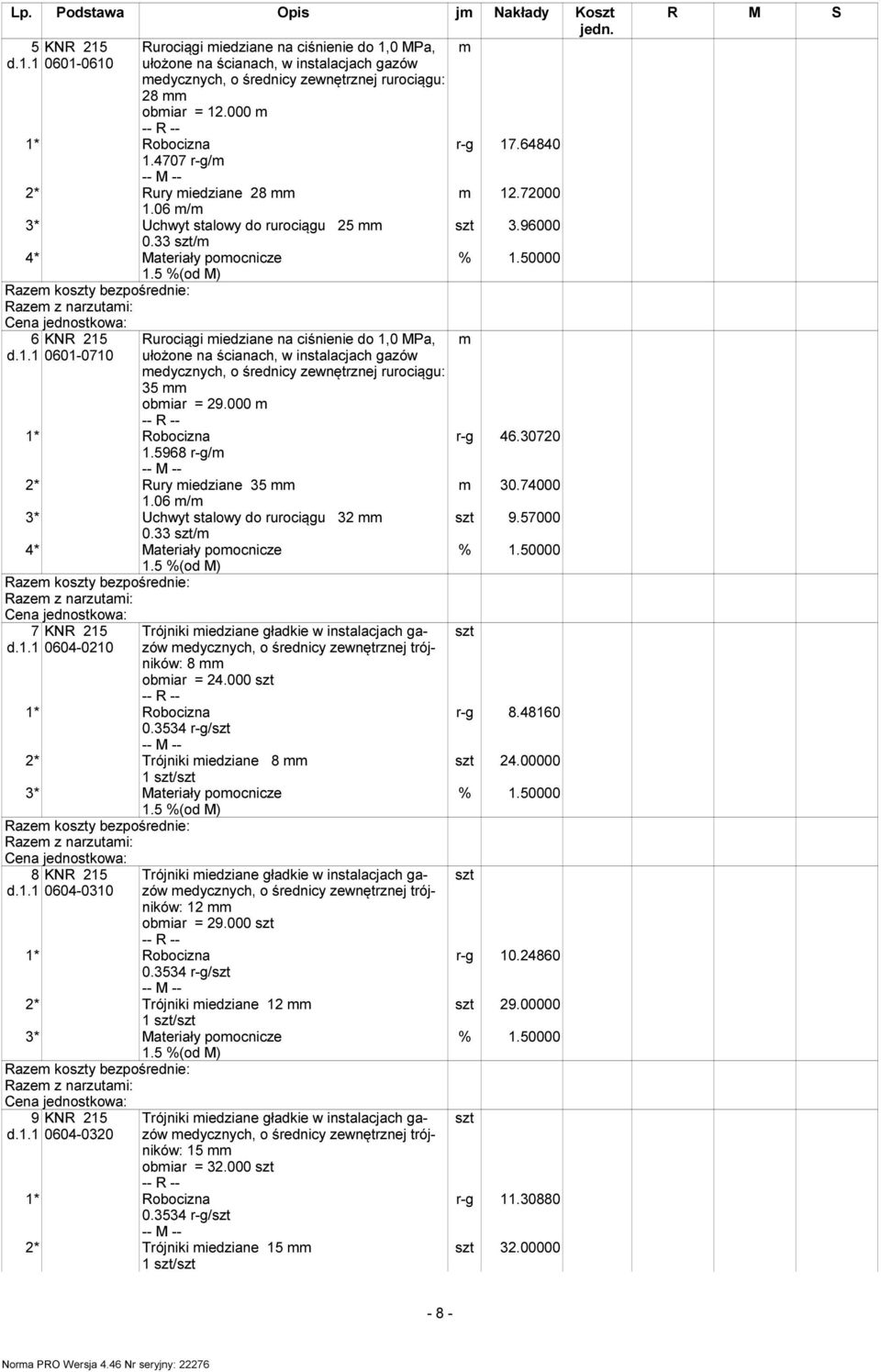 | Lp. | Podstawa | Opis | jm | Nakłady | Koszt jedn. | R | M | S |
|---|---|---|---|---|---|---|---|---|
| 5 d.1.1 | KNR 215 0601-0610 | Rurociągi miedziane na ciśnienie do 1,0 MPa, ułożone na ścianach, w instalacjach gazów medycznych, o średnicy zewnętrznej rurociągu: 28 mm obmiar = 12.000 m | m | | | | | |
| | | -- R -- | | | | | | |
| 1* | | Robocizna 1.4707 r-g/m | r-g | 17.64840 | | | | |
| | | -- M -- | | | | | | |
| 2* | | Rury miedziane 28 mm 1.06 m/m | m | 12.72000 | | | | |
| 3* | | Uchwyt stalowy do rurociągu 25 mm 0.33 szt/m | szt | 3.96000 | | | | |
| 4* | | Materiały pomocnicze 1.5 %(od M) | % | 1.50000 | | | | |
| Razem koszty bezpośrednie: | | | | | | | | |
| Razem z narzutami: | | | | | | | | |
| Cena jednostkowa: | | | | | | | | |
| 6 d.1.1 | KNR 215 0601-0710 | Rurociągi miedziane na ciśnienie do 1,0 MPa, ułożone na ścianach, w instalacjach gazów medycznych, o średnicy zewnętrznej rurociągu: 35 mm obmiar = 29.000 m | m | | | | | |
| | | -- R -- | | | | | | |
| 1* | | Robocizna 1.5968 r-g/m | r-g | 46.30720 | | | | |
| | | -- M -- | | | | | | |
| 2* | | Rury miedziane 35 mm 1.06 m/m | m | 30.74000 | | | | |
| 3* | | Uchwyt stalowy do rurociągu 32 mm 0.33 szt/m | szt | 9.57000 | | | | |
| 4* | | Materiały pomocnicze 1.5 %(od M) | % | 1.50000 | | | | |
| Razem koszty bezpośrednie: | | | | | | | | |
| Razem z narzutami: | | | | | | | | |
| Cena jednostkowa: | | | | | | | | |
| 7 d.1.1 | KNR 215 0604-0210 | Trójniki miedziane gładkie w instalacjach gazów medycznych, o średnicy zewnętrznej trójników: 8 mm obmiar = 24.000 szt | szt | | | | | |
| | | -- R -- | | | | | | |
| 1* | | Robocizna 0.3534 r-g/szt | r-g | 8.48160 | | | | |
| | | -- M -- | | | | | | |
| 2* | | Trójniki miedziane 8 mm 1 szt/szt | szt | 24.00000 | | | | |
| 3* | | Materiały pomocnicze 1.5 %(od M) | % | 1.50000 | | | | |
| Razem koszty bezpośrednie: | | | | | | | | |
| Razem z narzutami: | | | | | | | | |
| Cena jednostkowa: | | | | | | | | |
| 8 d.1.1 | KNR 215 0604-0310 | Trójniki miedziane gładkie w instalacjach gazów medycznych, o średnicy zewnętrznej trójników: 12 mm obmiar = 29.000 szt | szt | | | | | |
| | | -- R -- | | | | | | |
| 1* | | Robocizna 0.3534 r-g/szt | r-g | 10.24860 | | | | |
| | | -- M -- | | | | | | |
| 2* | | Trójniki miedziane 12 mm 1 szt/szt | szt | 29.00000 | | | | |
| 3* | | Materiały pomocnicze 1.5 %(od M) | % | 1.50000 | | | | |
| Razem koszty bezpośrednie: | | | | | | | | |
| Razem z narzutami: | | | | | | | | |
| Cena jednostkowa: | | | | | | | | |
| 9 d.1.1 | KNR 215 0604-0320 | Trójniki miedziane gładkie w instalacjach gazów medycznych, o średnicy zewnętrznej trójników: 15 mm obmiar = 32.000 szt | szt | | | | | |
| | | -- R -- | | | | | | |
| 1* | | Robocizna 0.3534 r-g/szt | r-g | 11.30880 | | | | |
| | | -- M -- | | | | | | |
| 2* | | Trójniki miedziane 15 mm 1 szt/szt | szt | 32.00000 | | | | |

- 8 -

Norma PRO Wersja 4.46 Nr seryjny: 22276